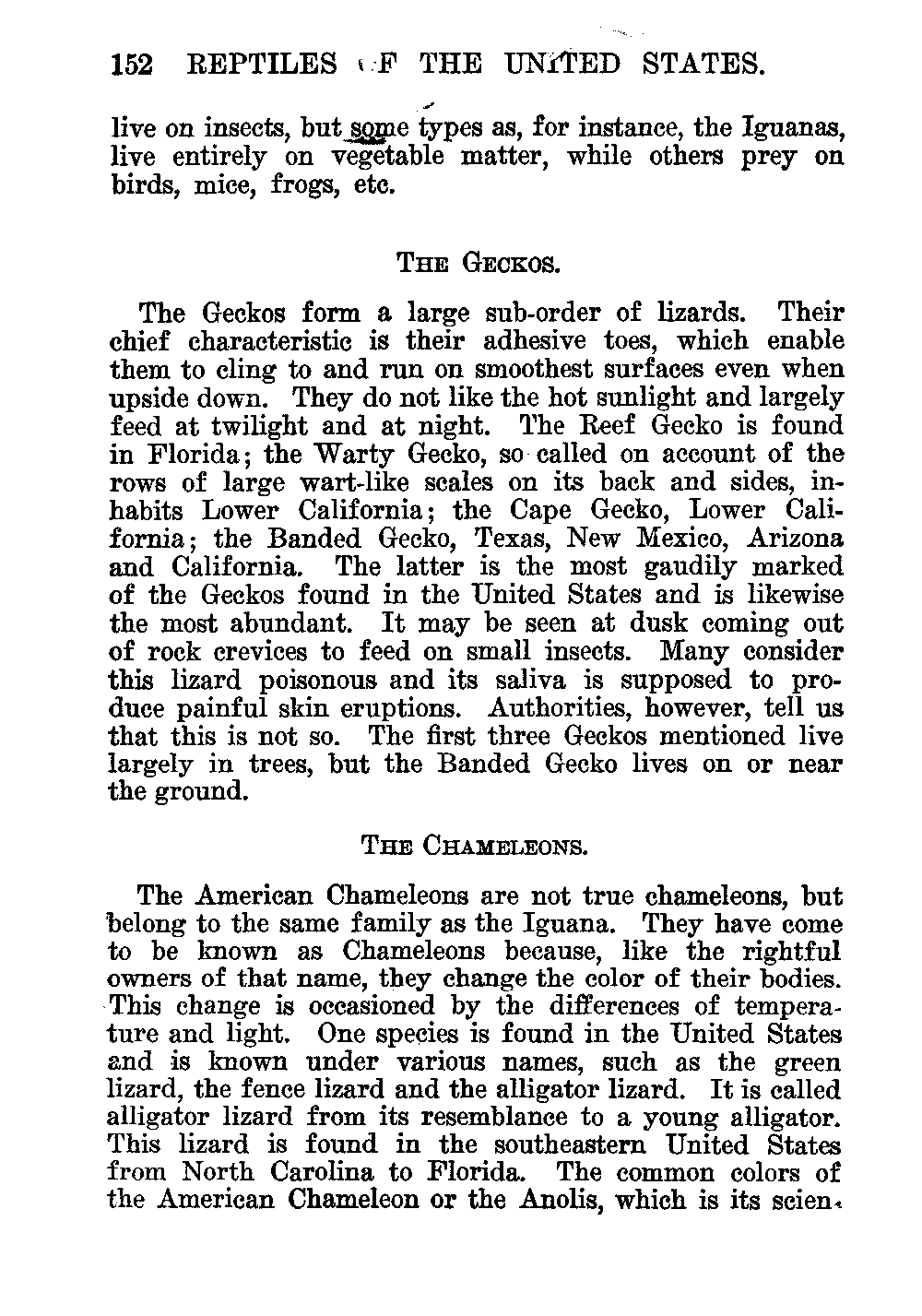 152 REPTILES OF THE UNITED STATES.

live on insects, but some types as, for instance, the Iguanas, live entirely on vegetable matter, while others prey on birds, mice, frogs, etc.

THE GECKOS.

The Geckos form a large sub-order of lizards. Their chief characteristic is their adhesive toes, which enable them to cling to and run on smoothest surfaces even when upside down. They do not like the hot sunlight and largely feed at twilight and at night. The Reef Gecko is found in Florida; the Warty Gecko, so called on account of the rows of large wart-like scales on its back and sides, inhabits Lower California; the Cape Gecko, Lower California; the Banded Gecko, Texas, New Mexico, Arizona and California. The latter is the most gaudily marked of the Geckos found in the United States and is likewise the most abundant. It may be seen at dusk coming out of rock crevices to feed on small insects. Many consider this lizard poisonous and its saliva is supposed to produce painful skin eruptions. Authorities, however, tell us that this is not so. The first three Geckos mentioned live largely in trees, but the Banded Gecko lives on or near the ground.

THE CHAMELEONS.

The American Chameleons are not true chameleons, but belong to the same family as the Iguana. They have come to be known as Chameleons because, like the rightful owners of that name, they change the color of their bodies. This change is occasioned by the differences of temperature and light. One species is found in the United States and is known under various names, such as the green lizard, the fence lizard and the alligator lizard. It is called alligator lizard from its resemblance to a young alligator. This lizard is found in the southeastern United States from North Carolina to Florida. The common colors of the American Chameleon or the Anolis, which is its scien-